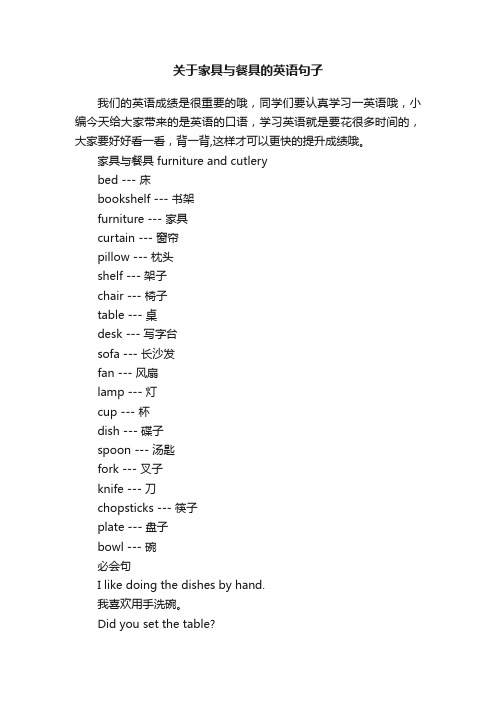 关于家具与餐具的英语句子

我们的英语成绩是很重要的哦，同学们要认真学习一英语哦，小编今天给大家带来的是英语的口语，学习英语就是要花很多时间的，大家要好好看一看，背一背,这样才可以更快的提升成绩哦。

家具与餐具 furniture and cutlery

bed --- 床

bookshelf --- 书架

furniture --- 家具

curtain --- 窗帘

pillow --- 枕头

shelf --- 架子

chair --- 椅子

table --- 桌

desk --- 写字台

sofa --- 长沙发

fan --- 风扇

lamp --- 灯

cup --- 杯

dish --- 碟子

spoon --- 汤匙

fork --- 叉子

knife --- 刀

chopsticks --- 筷子

plate --- 盘子

bowl --- 碗

必会句

I like doing the dishes by hand.

我喜欢用手洗碗。

Did you set the table?